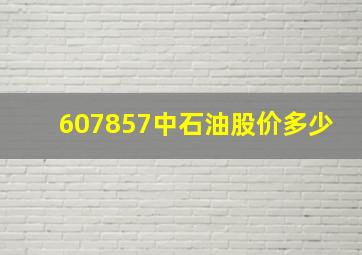 607857中石油股价多少